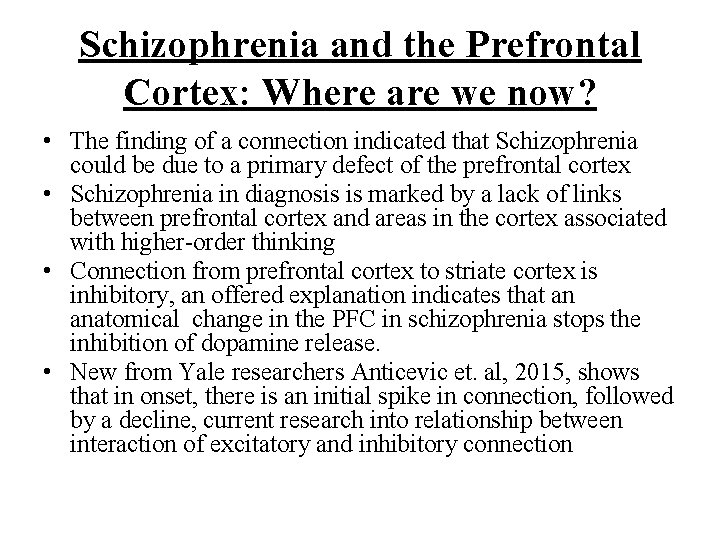 Schizophrenia and the Prefrontal Cortex: Where are we now?

• The finding of a connection indicated that Schizophrenia could be due to a primary defect of the prefrontal cortex
• Schizophrenia in diagnosis is marked by a lack of links between prefrontal cortex and areas in the cortex associated with higher-order thinking
• Connection from prefrontal cortex to striate cortex is inhibitory, an offered explanation indicates that an anatomical change in the PFC in schizophrenia stops the inhibition of dopamine release.
• New from Yale researchers Anticevic et. al, 2015, shows that in onset, there is an initial spike in connection, followed by a decline, current research into relationship between interaction of excitatory and inhibitory connection